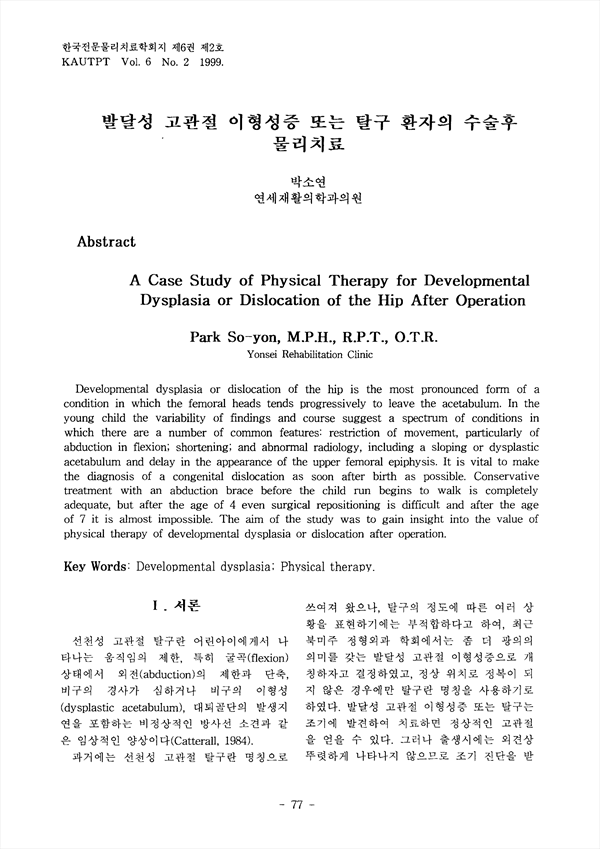 한국전문물리치료학회지 제6권 제2호
KAUTPT Vol. 6 No. 2 1999.

발달성 고관절 이형성증 또는 탈구 환자의 수술후 물리치료

박소연
연세재활의학과의원

Abstract

A Case Study of Physical Therapy for Developmental Dysplasia or Dislocation of the Hip After Operation

Park So-yon, M.P.H., R.P.T., O.T.R.
Yonsei Rehabilitation Clinic

Developmental dysplasia or dislocation of the hip is the most pronounced form of a condition in which the femoral heads tends progressively to leave the acetabulum. In the young child the variability of findings and course suggest a spectrum of conditions in which there are a number of common features: restriction of movement, particularly of abduction in flexion; shortening; and abnormal radiology, including a sloping or dysplastic acetabulum and delay in the appearance of the upper femoral epiphysis. It is vital to make the diagnosis of a congenital dislocation as soon after birth as possible. Conservative treatment with an abduction brace before the child run begins to walk is completely adequate, but after the age of 4 even surgical repositioning is difficult and after the age of 7 it is almost impossible. The aim of the study was to gain insight into the value of physical therapy of developmental dysplasia or dislocation after operation.

Key Words: Developmental dysplasia; Physical therapy.

I. 서론

선천성 고관절 탈구란 어린아이에게서 나타나는 움직임의 제한, 특히 굴곡(flexion) 상태에서 외전(abduction)의 제한과 단축, 비구의 경사가 심하거나 비구의 이형성(dysplastic acetabulum), 대퇴골단의 발생지연을 포함하는 비정상적인 방사선 소견과 같은 임상적인 양상이다(Catterall, 1984).

과거에는 선천성 고관절 탈구란 명칭으로 쓰여져 왔으나, 탈구의 정도에 따른 여러 상황을 표현하기에는 부적합하다고 하여, 최근 북미주 정형외과 학회에서는 좀 더 광의의 의미를 갖는 발달성 고관절 이형성증으로 개칭하자고 결정하였고, 정상 위치로 정복이 되지 않은 경우에만 탈구란 명칭을 사용하기로 하였다. 발달성 고관절 이형성증 또는 탈구는 조기에 발견하여 치료하면 정상적인 고관절을 얻을 수 있다. 그러나 출생시에는 외견상 뚜렷하게 나타나지 않으므로 조기 진단을 받

- 77 -